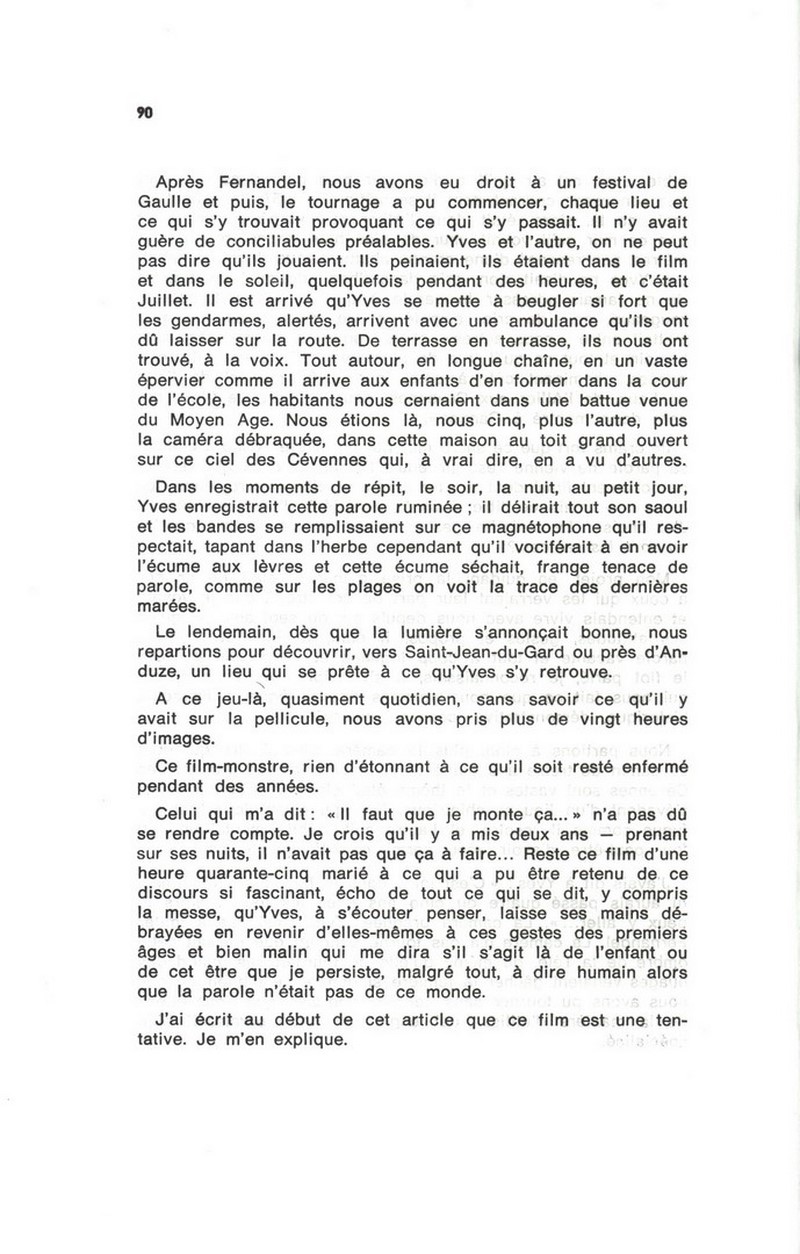 90

Après Fernandel, nous avons eu droit à un festival de Gaulle et puis, le tournage a pu commencer, chaque lieu et ce qui s'y trouvait provoquant ce qui s'y passait. Il n'y avait guère de conciliabules préalables. Yves et l'autre, on ne peut pas dire qu'ils jouaient. Ils peinaient, ils étaient dans le film et dans le soleil, quelquefois pendant des heures, et c'était Juillet. Il est arrivé qu'Yves se mette à beugler si fort que les gendarmes, alertés, arrivent avec une ambulance qu'ils ont dû laisser sur la route. De terrasse en terrasse, ils nous ont trouvé, à la voix. Tout autour, en longue chaîne, en un vaste épervier comme il arrive aux enfants d'en former dans la cour de l'école, les habitants nous cernaient dans une battue venue du Moyen Age. Nous étions là, nous cinq, plus l'autre, plus la caméra débraquée, dans cette maison au toit grand ouvert sur ce ciel des Cévennes qui, à vrai dire, en a vu d'autres.

Dans les moments de répit, le soir, la nuit, au petit jour, Yves enregistrait cette parole ruminée ; il délirait tout son saoul et les bandes se remplissaient sur ce magnétophone qu'il respectait, tapant dans l'herbe cependant qu'il vociférait à en avoir l'écume aux lèvres et cette écume séchait, frange tenace de parole, comme sur les plages on voit la trace des dernières marées.

Le lendemain, dès que la lumière s'annonçait bonne, nous repartions pour découvrir, vers Saint-Jean-du-Gard ou près d'Anduze, un lieu qui se prête à ce qu'Yves s'y retrouve.

A ce jeu-là, quasiment quotidien, sans savoir ce qu'il y avait sur la pellicule, nous avons pris plus de vingt heures d'images.

Ce film-monstre, rien d'étonnant à ce qu'il soit resté enfermé pendant des années.

Celui qui m'a dit : « Il faut que je monte ça... » n'a pas dû se rendre compte. Je crois qu'il y a mis deux ans — prenant sur ses nuits, il n'avait pas que ça à faire... Reste ce film d'une heure quarante-cinq marié à ce qui a pu être retenu de ce discours si fascinant, écho de tout ce qui se dit, y compris la messe, qu'Yves, à s'écouter penser, laisse ses mains débrayées en revenir d'elles-mêmes à ces gestes des premiers âges et bien malin qui me dira s'il s'agit là de l'enfant ou de cet être que je persiste, malgré tout, à dire humain alors que la parole n'était pas de ce monde.

J'ai écrit au début de cet article que ce film est une tentative. Je m'en explique.